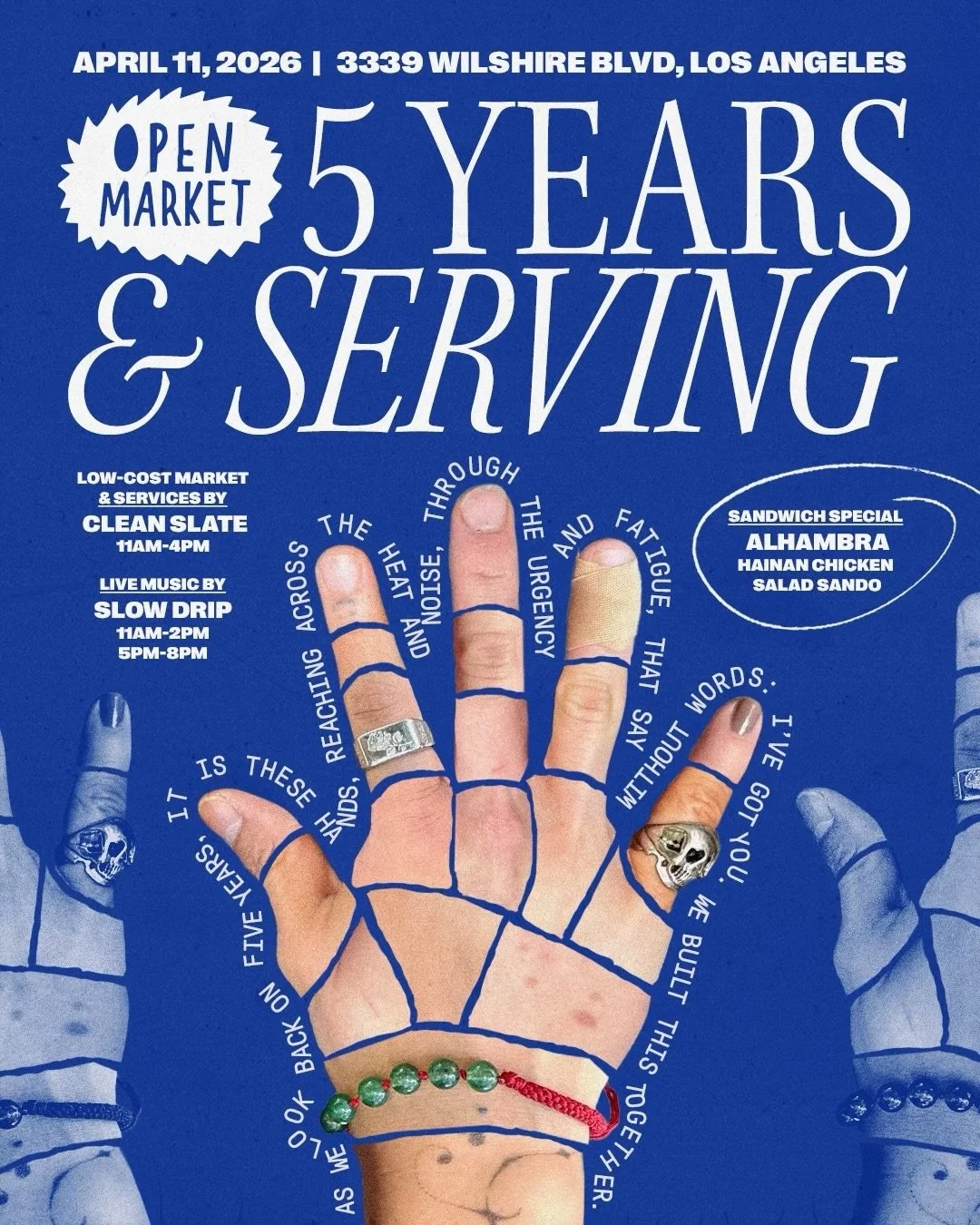 APRIL 11, 2026 | 3339 WILSHIRE BLVD, LOS ANGELES

OPEN MARKET

5 YEARS & SERVING

LOW-COST MARKET & SERVICES BY
CLEAN SLATE
11AM-4PM

LIVE MUSIC BY
SLOW DRIP
11AM-2PM
5PM-8PM

SANDWICH SPECIAL
ALHAMBRA
HAINAN CHICKEN SALAD SANDO

AS WE LOOK BACK ON FIVE YEARS, IT IS THESE HANDS, REACHING ACROSS THE HEAT AND NOISE, THROUGH THE URGENCY AND FATIGUE, THAT SAY WITHOUT WORDS: I'VE GOT YOU. WE BUILT THIS TOGETHER.